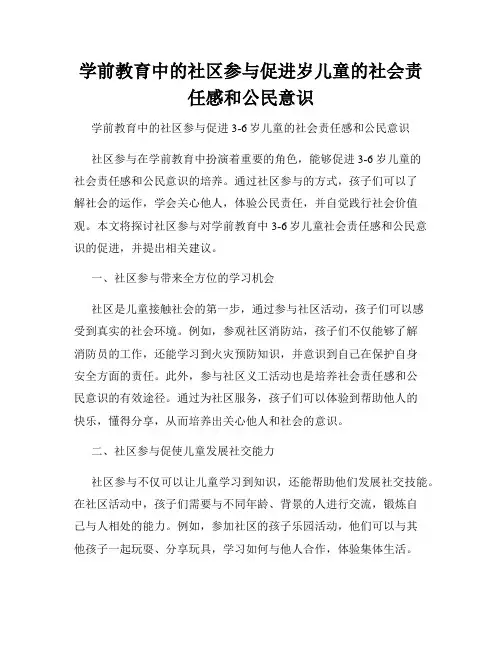 学前教育中的社区参与促进岁儿童的社会责任感和公民意识

学前教育中的社区参与促进 3-6 岁儿童的社会责任感和公民意识

社区参与在学前教育中扮演着重要的角色，能够促进 3-6 岁儿童的社会责任感和公民意识的培养。通过社区参与的方式，孩子们可以了解社会的运作，学会关心他人，体验公民责任，并自觉践行社会价值观。本文将探讨社区参与对学前教育中 3-6 岁儿童社会责任感和公民意识的促进，并提出相关建议。

一、社区参与带来全方位的学习机会

社区是儿童接触社会的第一步，通过参与社区活动，孩子们可以感受到真实的社会环境。例如，参观社区消防站，孩子们不仅能够了解消防员的工作，还能学习到火灾预防知识，并意识到自己在保护自身安全方面的责任。此外，参与社区义工活动也是培养社会责任感和公民意识的有效途径。通过为社区服务，孩子们可以体验到帮助他人的快乐，懂得分享，从而培养出关心他人和社会的意识。

二、社区参与促使儿童发展社交能力

社区参与不仅可以让儿童学习到知识，还能帮助他们发展社交技能。在社区活动中，孩子们需要与不同年龄、背景的人进行交流，锻炼自己与人相处的能力。例如，参加社区的孩子乐园活动，他们可以与其他孩子一起玩耍、分享玩具，学习如何与他人合作，体验集体生活。